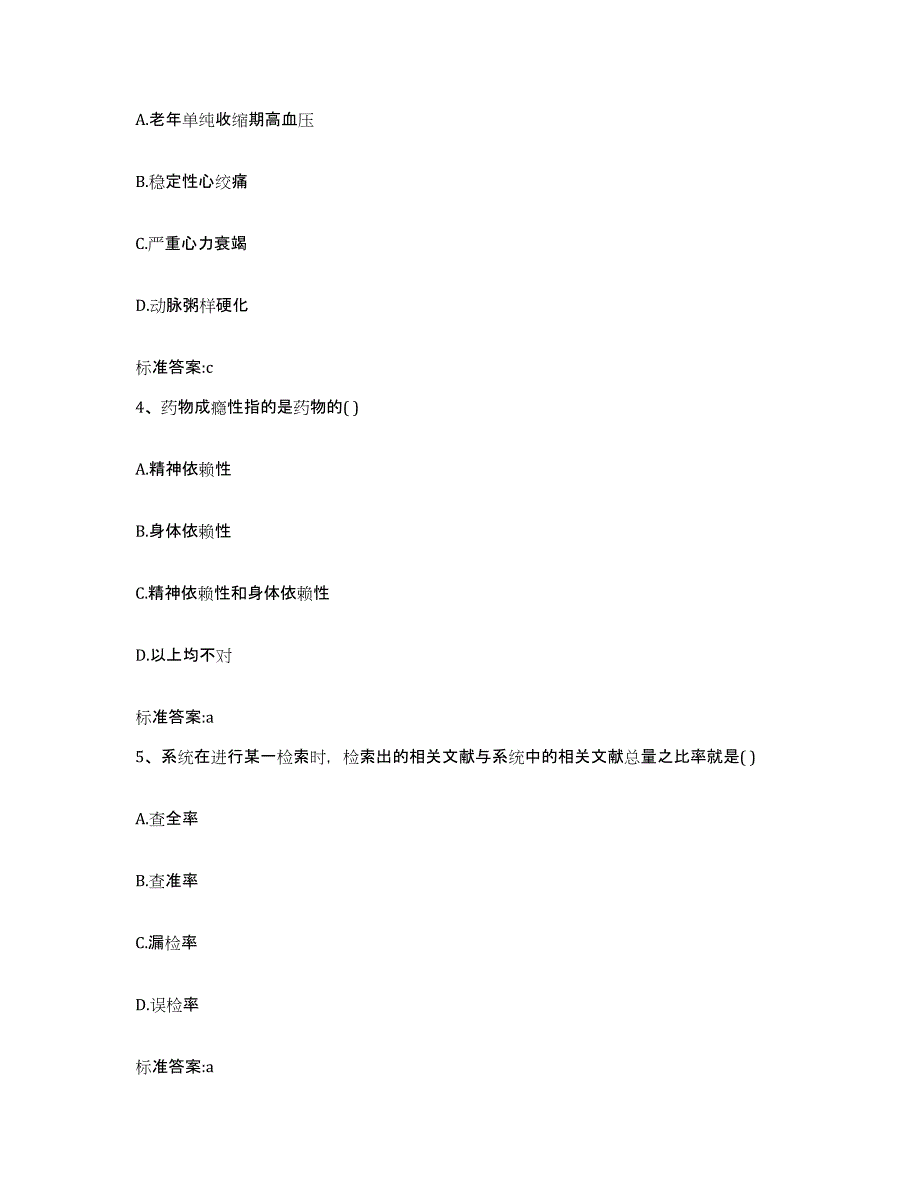 A.老年单纯收缩期高血压

B.稳定性心绞痛

C.严重心力衰竭

D.动脉粥样硬化

标准答案:c

4、药物成瘾性指的是药物的( )

A.精神依赖性

B.身体依赖性

C.精神依赖性和身体依赖性

D.以上均不对

标准答案:a

5、系统在进行某一检索时，检索出的相关文献与系统中的相关文献总量之比率就是( )

A.查全率

B.查准率

C.漏检率

D.误检率

标准答案:a